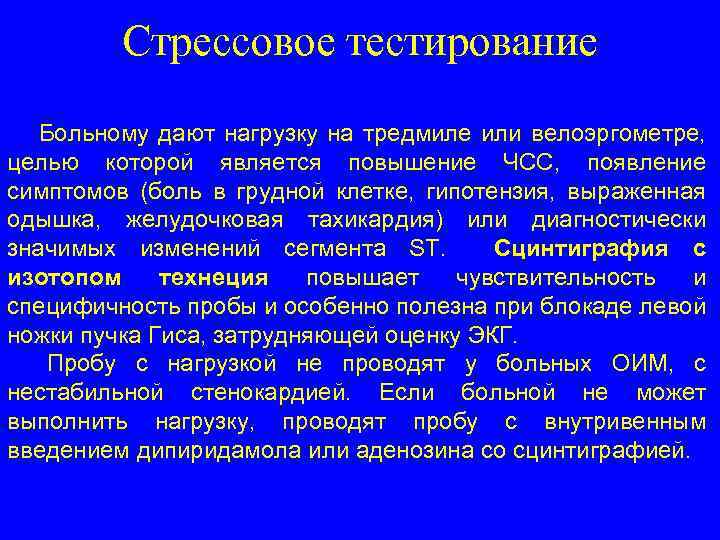 Стрессовое тестирование

Больному дают нагрузку на тредмиле или велоэргометре, целью которой является повышение ЧСС, появление симптомов (боль в грудной клетке, гипотензия, выраженная одышка, желудочковая тахикардия) или диагностически значимых изменений сегмента ST. Сцинтиграфия с изотопом технеция повышает чувствительность и специфичность пробы и особенно полезна при блокаде левой ножки пучка Гиса, затрудняющей оценку ЭКГ.

Пробу с нагрузкой не проводят у больных ОИМ, с нестабильной стенокардией. Если больной не может выполнить нагрузку, проводят пробу с внутривенным введением дипиридамола или аденозина со сцинтиграфией.